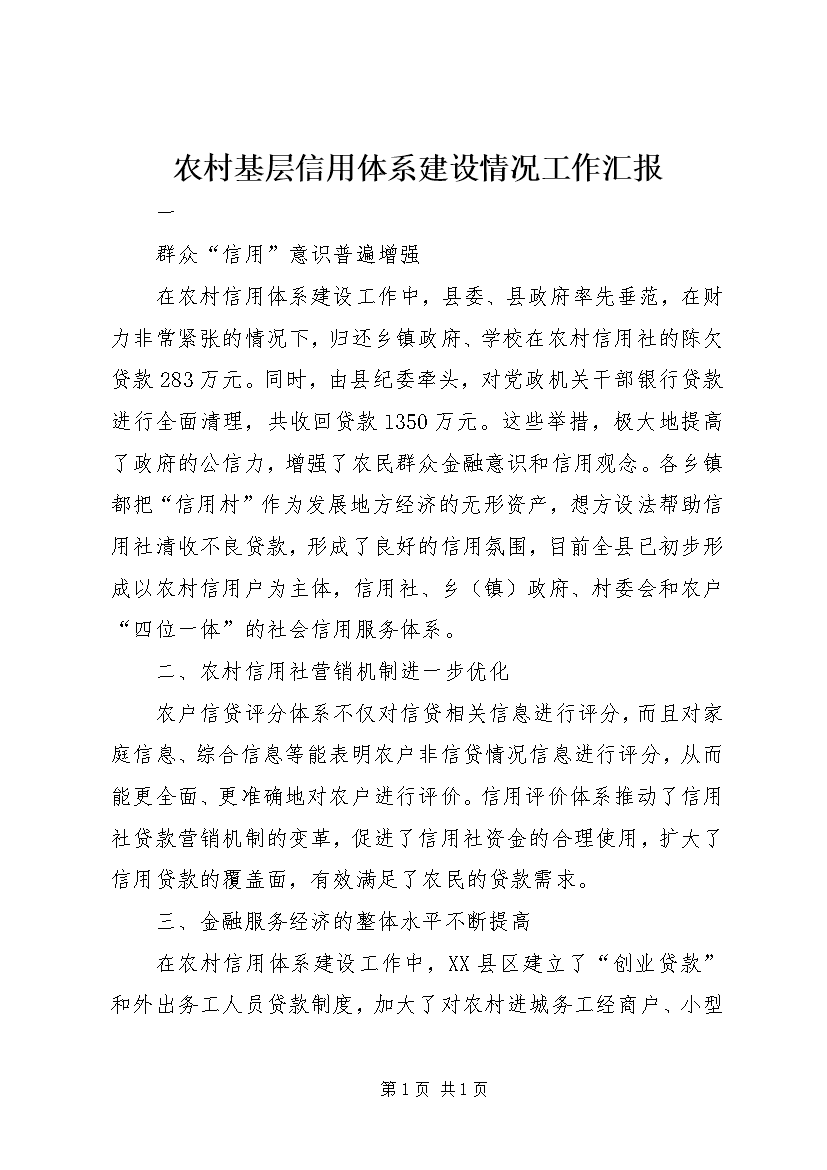 农村基层信用体系建设情况工作汇报

一

群众“信用”意识普遍增强

在农村信用体系建设工作中，县委、县政府率先垂范，在财力非常紧张的情况下，归还乡镇政府、学校在农村信用社的陈欠贷款283万元。同时，由县纪委牵头，对党政机关干部银行贷款进行全面清理，共收回贷款1350万元。这些举措，极大地提高了政府的公信力，增强了农民群众金融意识和信用观念。各乡镇都把“信用村”作为发展地方经济的无形资产，想方设法帮助信用社清收不良贷款，形成了良好的信用氛围，目前全县已初步形成以农村信用户为主体，信用社、乡（镇）政府、村委会和农户“四位一体”的社会信用服务体系。

二、农村信用社营销机制进一步优化

农户信贷评分体系不仅对信贷相关信息进行评分，而且对家庭信息、综合信息等能表明农户非信贷情况信息进行评分，从而能更全面、更准确地对农户进行评价。信用评价体系推动了信用社贷款营销机制的变革，促进了信用社资金的合理使用，扩大了信用贷款的覆盖面，有效满足了农民的贷款需求。

三、金融服务经济的整体水平不断提高

在农村信用体系建设工作中，XX县区建立了“创业贷款”和外出务工人员贷款制度，加大了对农村进城务工经商户、小型

第1页 共1页